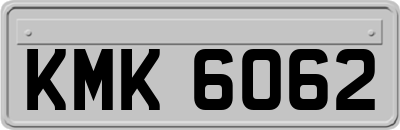 KMK 6062